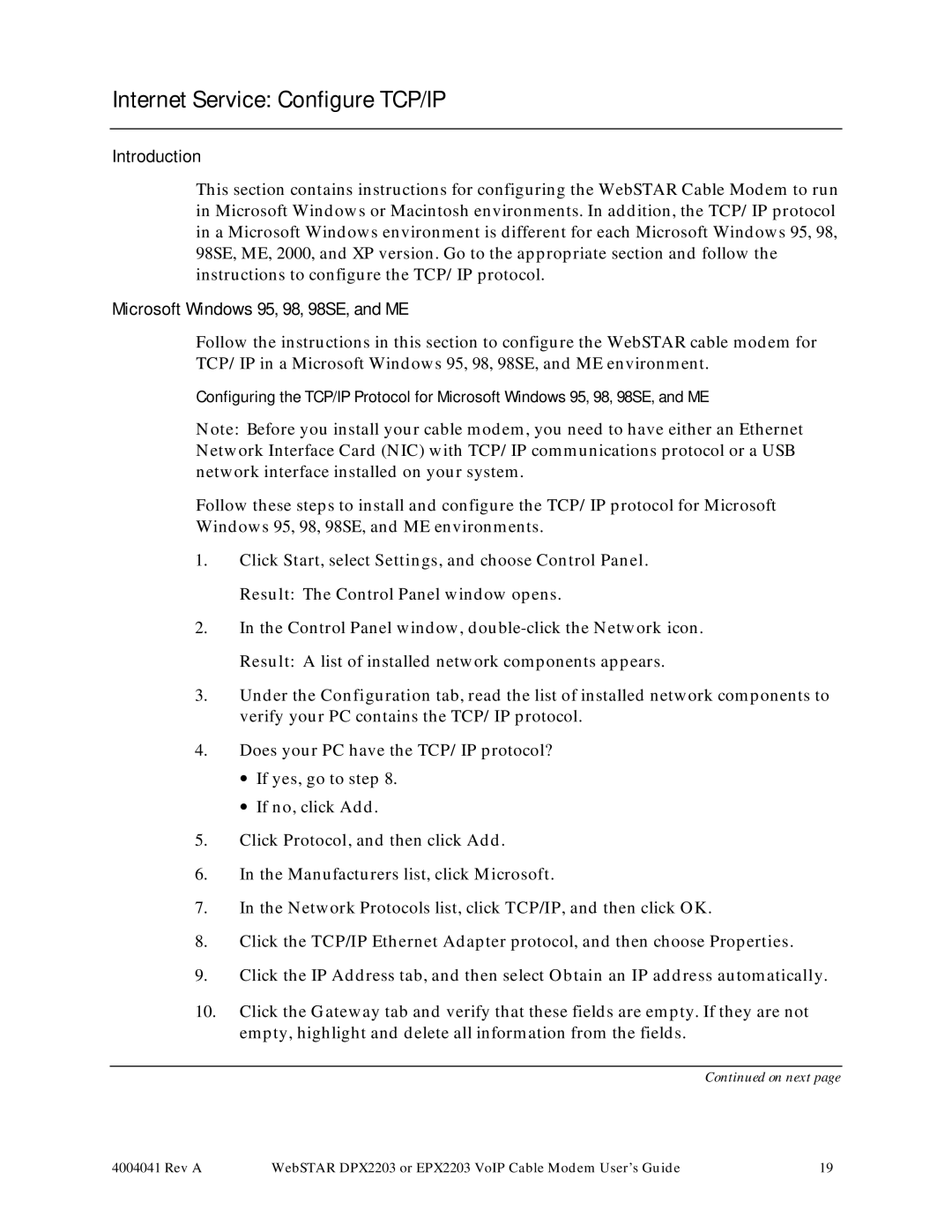 Internet Service: Configure TCP/IP

Introduction

This section contains instructions for configuring the WebSTAR Cable Modem to run in Microsoft Windows or Macintosh environments. In addition, the TCP/ IP protocol in a Microsoft Windows environment is different for each Microsoft Windows 95, 98, 98SE, ME, 2000, and XP version. Go to the appropriate section and follow the instructions to configure the TCP/ IP protocol.

Microsoft Windows 95, 98, 98SE, and ME

Follow the instructions in this section to configure the WebSTAR cable modem for TCP/ IP in a Microsoft Windows 95, 98, 98SE, and ME environment.

Configuring the TCP/IP Protocol for Microsoft Windows 95, 98, 98SE, and ME

Note: Before you install your cable modem, you need to have either an Ethernet Network Interface Card (NIC) with TCP/ IP communications protocol or a USB network interface installed on your system.

Follow these steps to install and configure the TCP/ IP protocol for Microsoft Windows 95, 98, 98SE, and ME environments.

1. Click Start, select Settings, and choose Control Panel.

Result: The Control Panel window opens.

2. In the Control Panel window, double-click the Network icon.

Result: A list of installed network components appears.

3. Under the Configuration tab, read the list of installed network components to verify your PC contains the TCP/ IP protocol.

4. Does your PC have the TCP/ IP protocol?
• If yes, go to step 8.
• If no, click Add.

5. Click Protocol, and then click Add.

6. In the Manufacturers list, click Microsoft.

7. In the Network Protocols list, click TCP/IP, and then click OK.

8. Click the TCP/IP Ethernet Adapter protocol, and then choose Properties.

9. Click the IP Address tab, and then select Obtain an IP address automatically.

10. Click the Gateway tab and verify that these fields are empty. If they are not empty, highlight and delete all information from the fields.

Continued on next page

4004041 Rev A WebSTAR DPX2203 or EPX2203 VoIP Cable Modem User's Guide 19